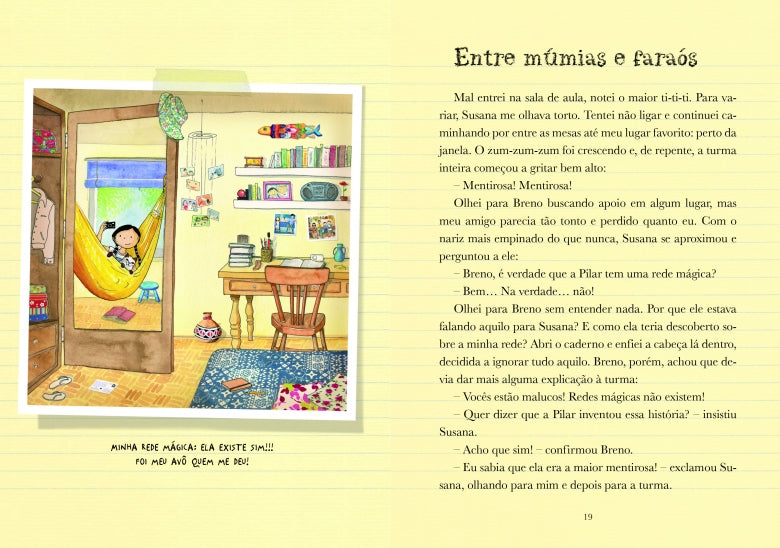 MINHA REDE MÁGICA: ELA EXISTE SIM!!! FOI MEU AVÔ QUEM ME DEU!

Entre múmias e faraós

Mal entrei na sala de aula, notei o maior ti-ti-ti. Para variar, Susana me olhava torto. Tentei não ligar e continuei caminhando por entre as mesas até meu lugar favorito: perto da janela. O zum-zum-zum foi crescendo e, de repente, a turma inteira começou a gritar bem alto:

– Mentirosa! Mentirosa!

Olhei para Breno buscando apoio em algum lugar, mas meu amigo parecia tão tonto e perdido quanto eu. Com o nariz mais empinado do que nunca, Susana se aproximou e perguntou a ele:

– Breno, é verdade que a Pilar tem uma rede mágica?

– Bem... Na verdade... não!

Olhei para Breno sem entender nada. Por que ele estava falando aquilo para Susana? E como ela teria descoberto sobre a minha rede? Abri o caderno e enfiei a cabeça lá dentro, decidida a ignorar tudo aquilo. Breno, porém, achou que devia dar mais alguma explicação à turma:

– Vocês estão malucos! Redes mágicas não existem!

– Quer dizer que a Pilar inventou essa história? – insistiu Susana.

– Acho que sim! – confirmou Breno.

– Eu sabia que ela era a maior mentirosa! – exclamou Susana, olhando para mim e depois para a turma.

19